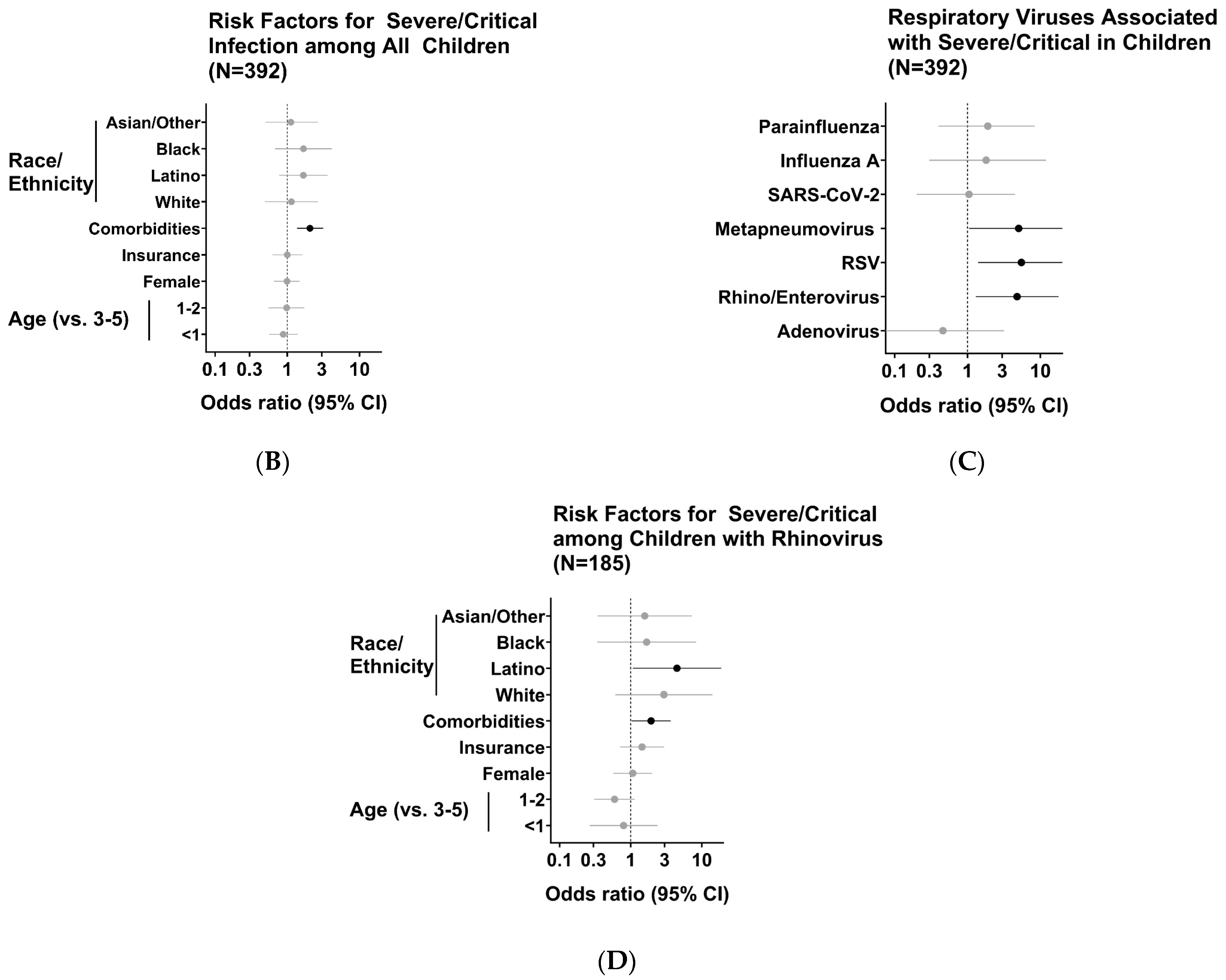 Risk Factors for Severe/Critical Infection among All Children (N=392)

Race/ Ethnicity
Asian/Other
Black
Latino
White
Comorbidities
Insurance
Female
Age (vs. 3-5)
1-2
<1

0.1 0.3 1 3 10
Odds ratio (95% CI)

(B)

Respiratory Viruses Associated with Severe/Critical in Children (N=392)

Parainfluenza
Influenza A
SARS-CoV-2
Metapneumovirus
RSV
Rhino/Enterovirus
Adenovirus

0.1 0.3 1 3 10
Odds ratio (95% CI)

(C)

Risk Factors for Severe/Critical among Children with Rhinovirus (N=185)

Race/ Ethnicity
Asian/Other
Black
Latino
White
Comorbidities
Insurance
Female
Age (vs. 3-5)
1-2
<1

0.1 0.3 1 3 10
Odds ratio (95% CI)

(D)